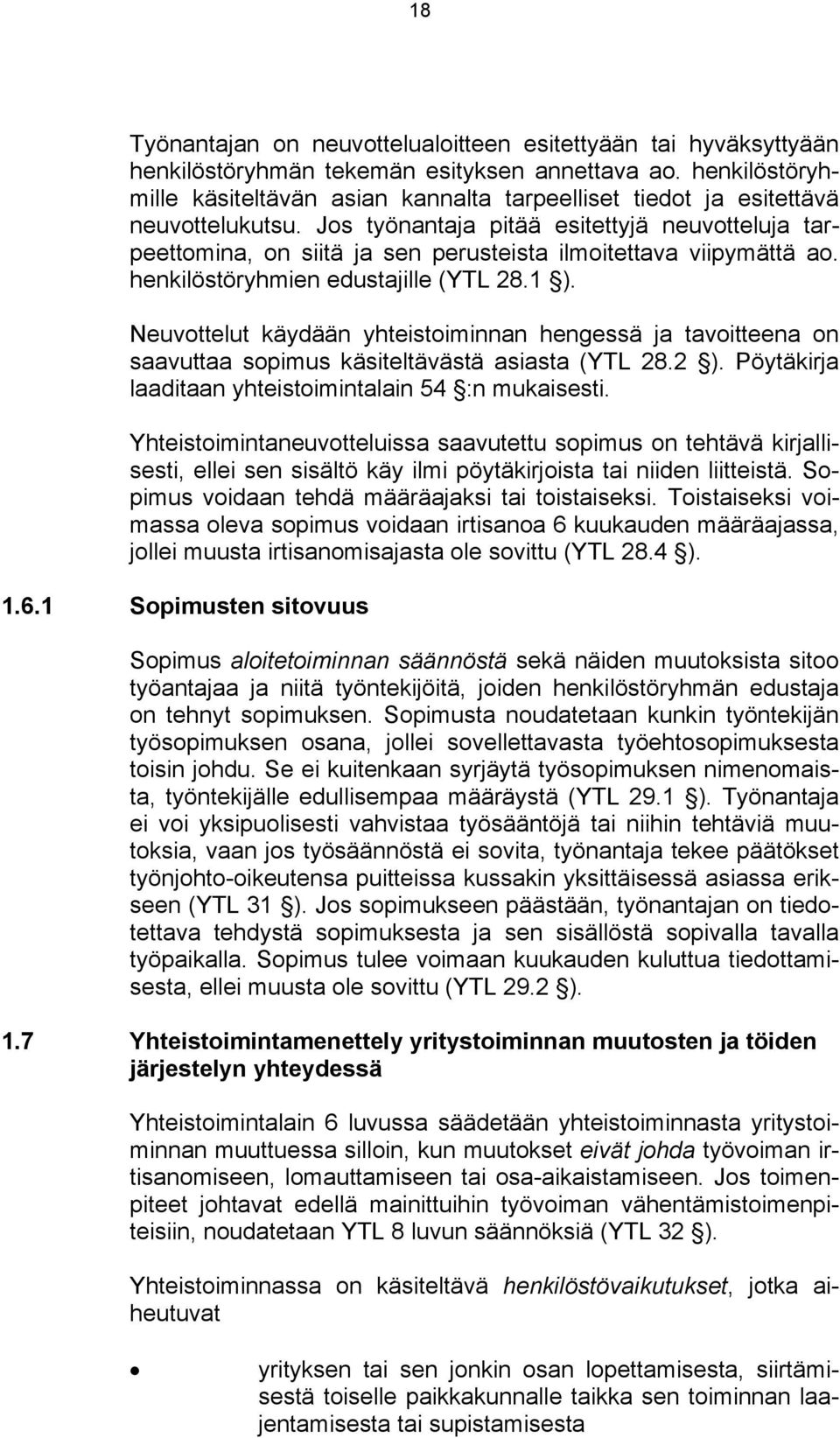 18

Työnantajan on neuvottelualoitteen esitettyään tai hyväksyttyään henkilöstöryhmän tekemän esityksen annettava ao. henkilöstöryhmille käsiteltävän asian kannalta tarpeelliset tiedot ja esitettävä neuvottelukutsu. Jos työnantaja pitää esitettyjä neuvotteluja tarpeettomina, on siitä ja sen perusteista ilmoitettava viipymättä ao. henkilöstöryhmien edustajille (YTL 28.1 §).

Neuvottelut käydään yhteistoiminnan hengessä ja tavoitteena on saavuttaa sopimus käsiteltävästä asiasta (YTL 28.2 §). Pöytäkirja laaditaan yhteistoimintalain 54 §:n mukaisesti.

Yhteistoimintaneuvotteluissa saavutettu sopimus on tehtävä kirjallisesti, ellei sen sisältö käy ilmi pöytäkirjoista tai niiden liitteistä. Sopimus voidaan tehdä määräajaksi tai toistaiseksi. Toistaiseksi voimassa oleva sopimus voidaan irtisanoa 6 kuukauden määräajassa, jollei muusta irtisanomisajasta ole sovittu (YTL 28.4 §).

1.6.1 Sopimusten sitovuus

Sopimus aloitetoiminnan säännöstä sekä näiden muutoksista sitoo työantajaa ja niitä työntekijöitä, joiden henkilöstöryhmän edustaja on tehnyt sopimuksen. Sopimusta noudatetaan kunkin työntekijän työsopimuksen osana, jollei sovellettavasta työehtosopimuksesta toisin johdu. Se ei kuitenkaan syrjäytä työsopimuksen nimenomaista, työntekijälle edullisempaa määräystä (YTL 29.1 §). Työnantaja ei voi yksipuolisesti vahvistaa työsääntöjä tai niihin tehtäviä muutoksia, vaan jos työsäännöstä ei sovita, työnantaja tekee päätökset työnjohto-oikeutensa puitteissa kussakin yksittäisessä asiassa erikseen (YTL 31 §). Jos sopimukseen päästään, työnantajan on tiedotettava tehdystä sopimuksesta ja sen sisällöstä sopivalla tavalla työpaikalla. Sopimus tulee voimaan kuukauden kuluttua tiedottamisesta, ellei muusta ole sovittu (YTL 29.2 §).

1.7 Yhteistoimintamenettely yritystoiminnan muutosten ja töiden järjestelyn yhteydessä

Yhteistoimintalain 6 luvussa säädetään yhteistoiminnasta yritystoiminnan muuttuessa silloin, kun muutokset eivät johda työvoiman irtisanomiseen, lomauttamiseen tai osa-aikaistamiseen. Jos toimenpiteet johtavat edellä mainittuihin työvoiman vähentämistoimenpiteisiin, noudatetaan YTL 8 luvun säännöksiä (YTL 32 §).

Yhteistoiminnassa on käsiteltävä henkilöstövaikutukset, jotka aiheutuvat

• yrityksen tai sen jonkin osan lopettamisesta, siirtämisestä toiselle paikkakunnalle taikka sen toiminnan laajentamisesta tai supistamisesta